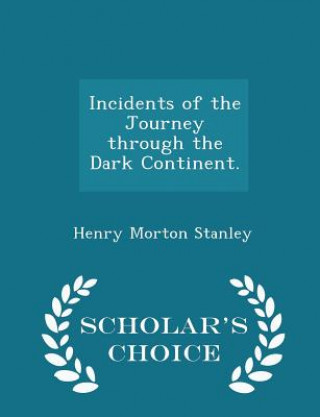 Incidents of the Journey through the Dark Continent.

Henry Morton Stanley

SCHOLAR'S CHOICE